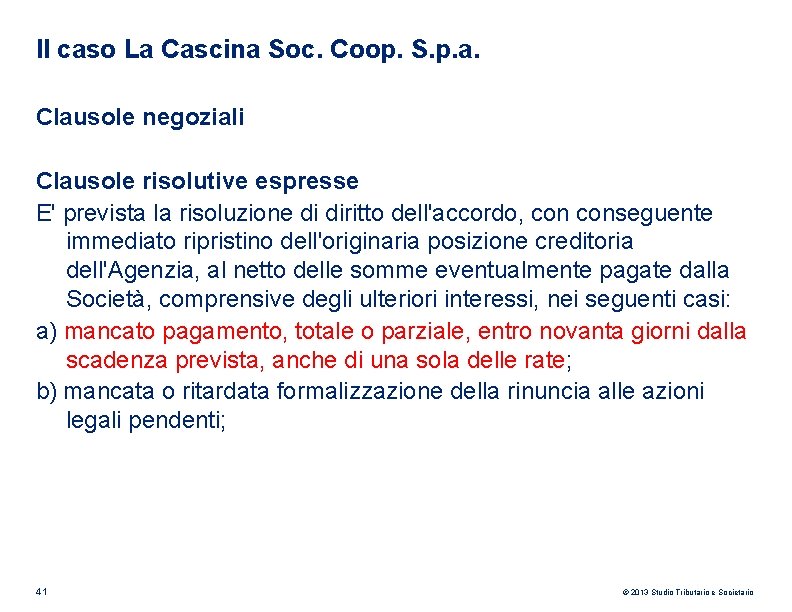 Il caso La Cascina Soc. Coop. S.p.a.

Clausole negoziali

Clausole risolutive espresse
E' prevista la risoluzione di diritto dell'accordo, con conseguente immediato ripristino dell'originaria posizione creditoria dell'Agenzia, al netto delle somme eventualmente pagate dalla Società, comprensive degli ulteriori interessi, nei seguenti casi:
a) mancato pagamento, totale o parziale, entro novanta giorni dalla scadenza prevista, anche di una sola delle rate;
b) mancata o ritardata formalizzazione della rinuncia alle azioni legali pendenti;

41

© 2013 Studio Tributario e Societario